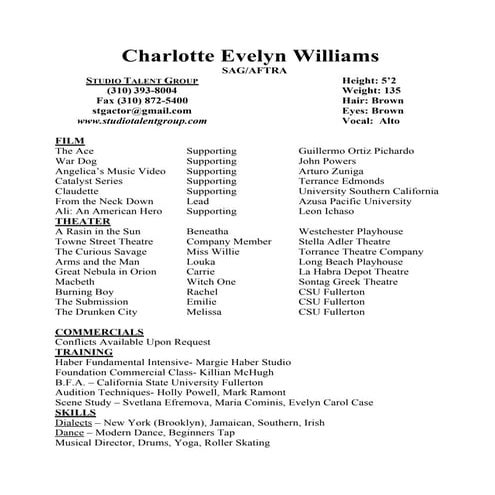 Charlotte Evelyn Williams
SAG/AFTRA

STUDIO TALENT GROUP
(310) 393-8004
Fax (310) 872-5400
stgactor@gmail.com
www.studiotalentgroup.com

Height: 5'2
Weight: 135
Hair: Brown
Eyes: Brown
Vocal: Alto

FILM
| | | |
|---|---|---|
| The Ace | Supporting | Guillermo Ortiz Pichardo |
| War Dog | Supporting | John Powers |
| Angelica's Music Video | Supporting | Arturo Zuniga |
| Catalyst Series | Supporting | Terrance Edmonds |
| Claudette | Supporting | University Southern California |
| From the Neck Down | Lead | Azusa Pacific University |
| Ali: An American Hero | Supporting | Leon Ichaso |

THEATER
| | | |
|---|---|---|
| A Rasin in the Sun | Beneatha | Westchester Playhouse |
| Towne Street Theatre | Company Member | Stella Adler Theatre |
| The Curious Savage | Miss Willie | Torrance Theatre Company |
| Arms and the Man | Louka | Long Beach Playhouse |
| Great Nebula in Orion | Carrie | La Habra Depot Theatre |
| Macbeth | Witch One | Sontag Greek Theatre |
| Burning Boy | Rachel | CSU Fullerton |
| The Submission | Emilie | CSU Fullerton |
| The Drunken City | Melissa | CSU Fullerton |

COMMERCIALS
Conflicts Available Upon Request
TRAINING
Haber Fundamental Intensive- Margie Haber Studio
Foundation Commercial Class- Killian McHugh
B.F.A. – California State University Fullerton
Audition Techniques- Holly Powell, Mark Ramont
Scene Study – Svetlana Efremova, Maria Cominis, Evelyn Carol Case
SKILLS
Dialects – New York (Brooklyn), Jamaican, Southern, Irish
Dance – Modern Dance, Beginners Tap
Musical Director, Drums, Yoga, Roller Skating